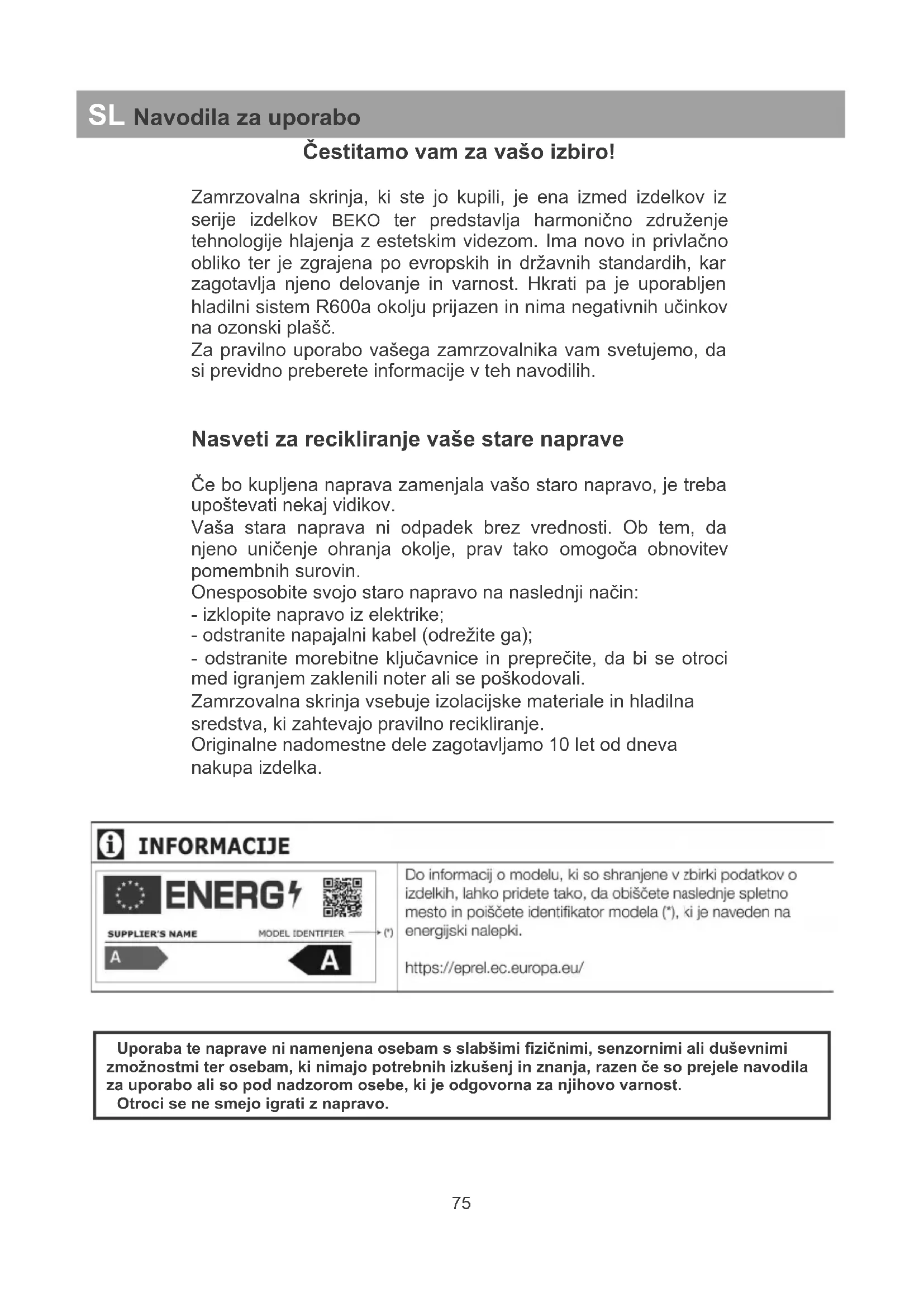 SL Navodila za uporabo

Čestitamo vam za vašo izbiro!

Zamrzovalna skrinja, ki ste jo kupili, je ena izmed izdelkov iz serije izdelkov BEKO ter predstavlja harmonično združenje tehnologije hlajenja z estetskim videzom. Ima novo in privlačno obliko ter je zgrajena po evropskih in državnih standardih, kar zagotavlja njeno delovanje in varnost. Hkrati pa je uporabljen hladilni sistem R600a okolju prijazen in nima negativnih učinkov na ozonski plašč.
Za pravilno uporabo vašega zamrzovalnika vam svetujemo, da si previdno preberete informacije v teh navodilih.

Nasveti za recikliranje vaše stare naprave

Če bo kupljena naprava zamenjala vašo staro napravo, je treba upoštevati nekaj vidikov.
Vaša stara naprava ni odpadek brez vrednosti. Ob tem, da njeno uničenje ohranja okolje, prav tako omogoča obnovitev pomembnih surovin.
Onesposobite svojo staro napravo na naslednji način:
- izklopite napravo iz elektrike;
- odstranite napajalni kabel (odrežite ga);
- odstranite morebitne ključavnice in preprečite, da bi se otroci med igranjem zaklenili noter ali se poškodovali.
Zamrzovalna skrinja vsebuje izolacijske materiale in hladilna sredstva, ki zahtevajo pravilno recikliranje.
Originalne nadomestne dele zagotavljamo 10 let od dneva nakupa izdelka.

INFORMACIJE

ENERG

SUPPLIER'S NAME MODEL IDENTIFIER (*)

A A

Do informacij o modelu, ki so shranjene v zbirki podatkov o izdelkih, lahko pridete tako, da obiščete naslednje spletno mesto in poiščete identifikator modela (*), ki je naveden na energijski nalepki.

https://eprel.ec.europa.eu/

Uporaba te naprave ni namenjena osebam s slabšimi fizičnimi, senzornimi ali duševnimi zmožnostmi ter osebam, ki nimajo potrebnih izkušenj in znanja, razen če so prejele navodila za uporabo ali so pod nadzorom osebe, ki je odgovorna za njihovo varnost.
Otroci se ne smejo igrati z napravo.

75